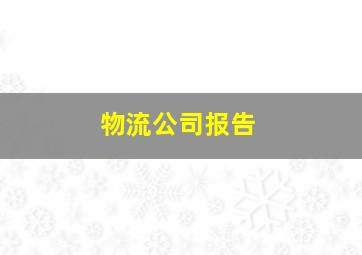 物流公司报告